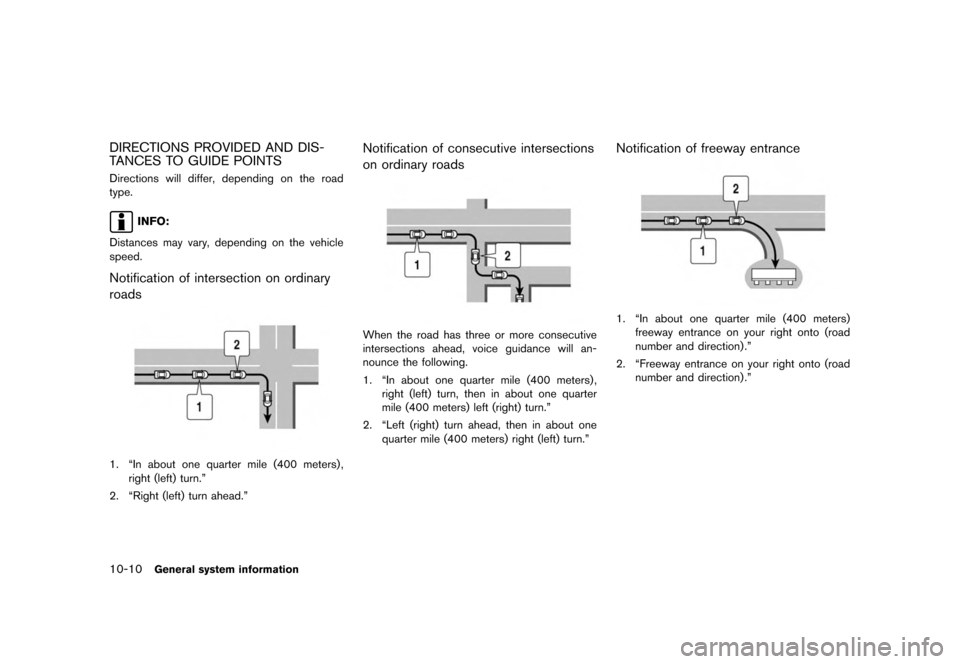 DIRECTIONS PROVIDED AND DISTANCES TO GUIDE POINTS

Directions will differ, depending on the road type.

INFO:

Distances may vary, depending on the vehicle speed.

Notification of intersection on ordinary roads

2

1

1. “In about one quarter mile (400 meters), right (left) turn.”

2. “Right (left) turn ahead.”

Notification of consecutive intersections on ordinary roads

1

2

When the road has three or more consecutive intersections ahead, voice guidance will announce the following.

1. “In about one quarter mile (400 meters), right (left) turn, then in about one quarter mile (400 meters) left (right) turn.”

2. “Left (right) turn ahead, then in about one quarter mile (400 meters) right (left) turn.”

Notification of freeway entrance

2

1

1. “In about one quarter mile (400 meters) freeway entrance on your right onto (road number and direction).”

2. “Freeway entrance on your right onto (road number and direction).”

10-10 General system information

carmanualsonline.info